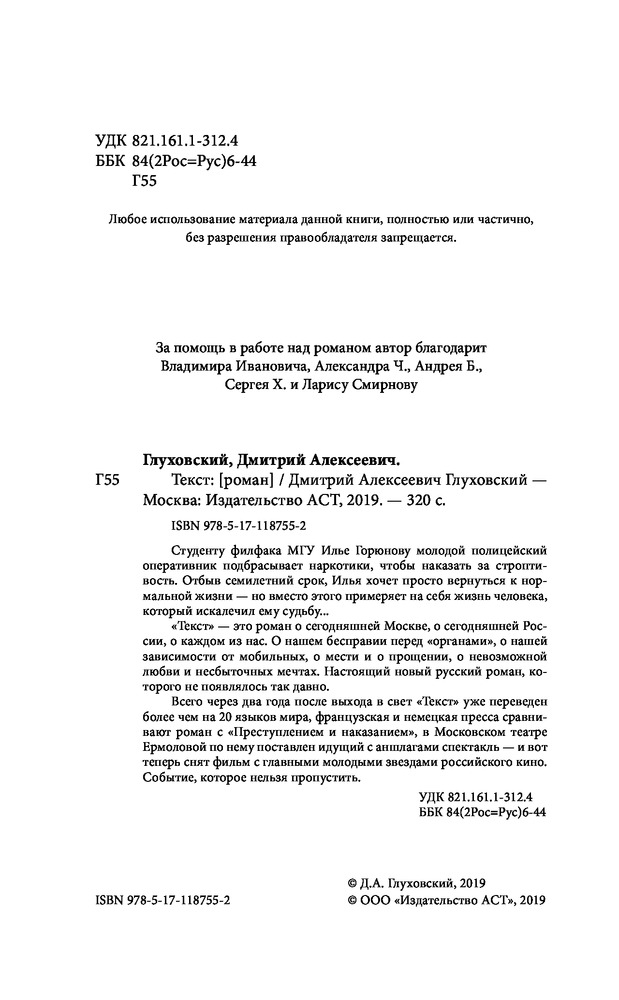 УДК 821.161.1-312.4
ББК 84(2Рос=Рус)6-44
Г55

Любое использование материала данной книги, полностью или частично, без разрешения правообладателя запрещается.

За помощь в работе над романом автор благодарит Владимира Ивановича, Александра Ч., Андрея Б., Сергея Х. и Ларису Смирнову

Глуховский, Дмитрий Алексеевич.
Г55 Текст: [роман] / Дмитрий Алексеевич Глуховский — Москва: Издательство АСТ, 2019. — 320 с.

ISBN 978-5-17-118755-2

Студенту филфака МГУ Илье Горюнову молодой полицейский оперативник подбрасывает наркотики, чтобы наказать за строптивость. Отбыв семилетний срок, Илья хочет просто вернуться к нормальной жизни — но вместо этого примеряет на себя жизнь человека, который искалечил ему судьбу...

«Текст» — это роман о сегодняшней Москве, о сегодняшней России, о каждом из нас. О нашем бесправии перед «органами», о нашей зависимости от мобильных, о мести и о прощении, о невозможной любви и несбыточных мечтах. Настоящий новый русский роман, которого не появлялось так давно.

Всего через два года после выхода в свет «Текст» уже переведен более чем на 20 языков мира, французская и немецкая пресса сравнивают роман с «Преступлением и наказанием», в Московском театре Ермоловой по нему поставлен идущий с аншлагами спектакль — и вот теперь снят фильм с главными молодыми звездами российского кино. Событие, которое нельзя пропустить.

УДК 821.161.1-312.4
ББК 84(2Рос=Рус)6-44

ISBN 978-5-17-118755-2

© Д.А. Глуховский, 2019
© ООО «Издательство АСТ», 2019